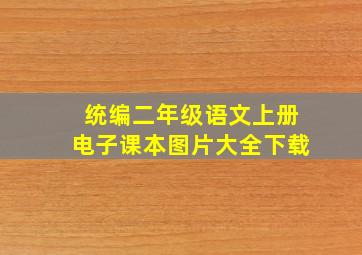 统编二年级语文上册
电子课本图片大全下载